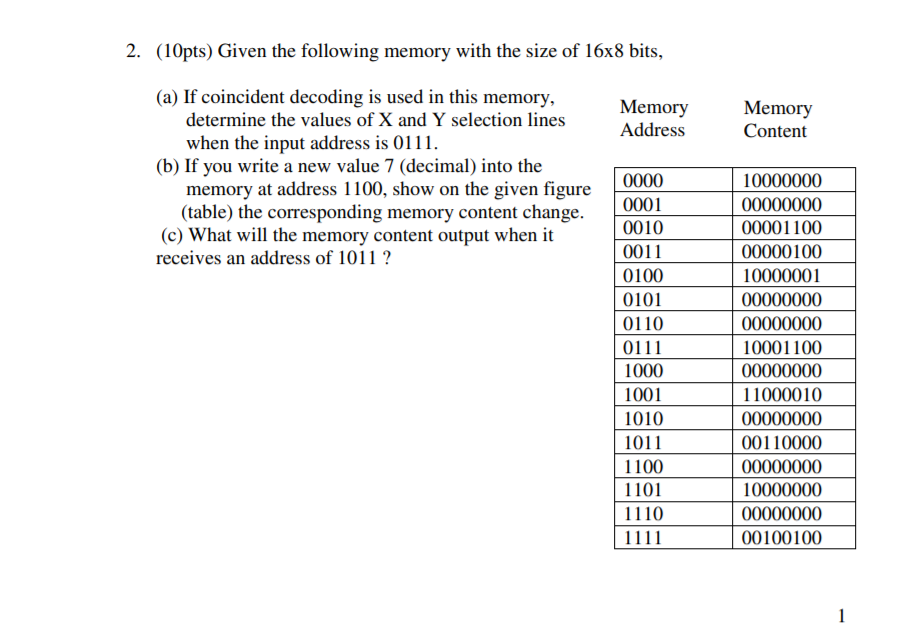 2. (10pts) Given the following memory with the size of 16x8 bits,

(a) If coincident decoding is used in this memory, determine the values of X and Y selection lines when the input address is 0111.
(b) If you write a new value 7 (decimal) into the memory at address 1100, show on the given figure (table) the corresponding memory content change.
(c) What will the memory content output when it receives an address of 1011 ?

| Memory Address | Memory Content |
|---|---|
| 0000 | 10000000 |
| 0001 | 00000000 |
| 0010 | 00001100 |
| 0011 | 00000100 |
| 0100 | 10000001 |
| 0101 | 00000000 |
| 0110 | 00000000 |
| 0111 | 10001100 |
| 1000 | 00000000 |
| 1001 | 11000010 |
| 1010 | 00000000 |
| 1011 | 00110000 |
| 1100 | 00000000 |
| 1101 | 10000000 |
| 1110 | 00000000 |
| 1111 | 00100100 |

1